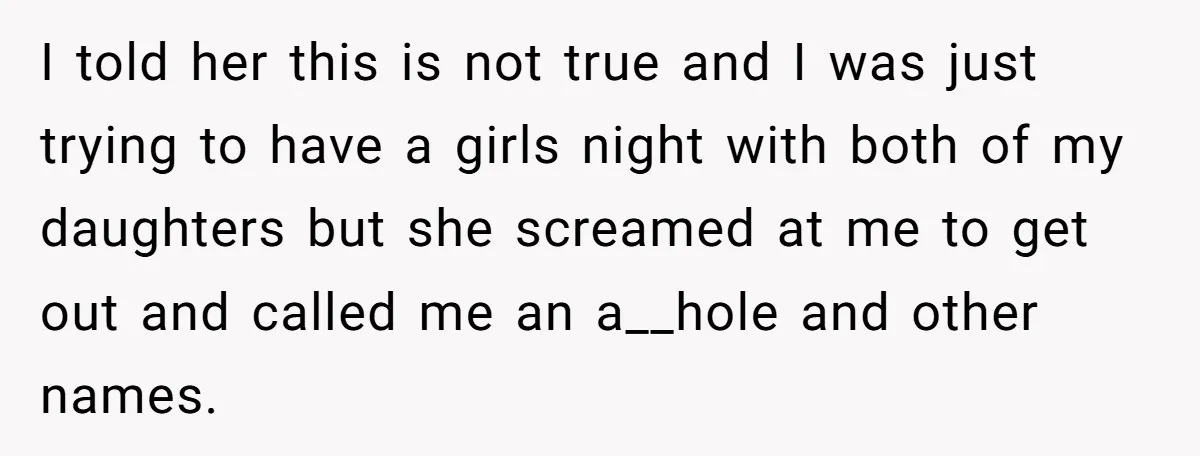 I told her this is not true and I was just trying to have a girls night with both of my daughters but she screamed at me to get out and called me an a__hole and other names.